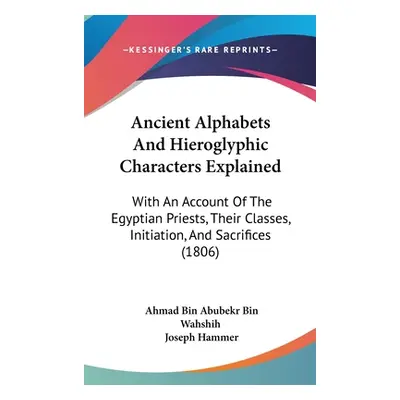 —KESSINGER'S RARE REPRINTS—

Ancient Alphabets And Hieroglyphic Characters Explained

With An Account Of The Egyptian Priests, Their Classes, Initiation, And Sacrifices (1806)

Ahmad Bin Abubekr Bin Wahshih
Joseph Hammer